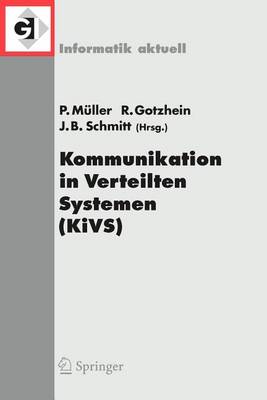 GI

Informatik aktuell

P. Müller R. Gotzhein
J. B. Schmitt (Hrsg.)

Kommunikation in Verteilten Systemen (KiVS)

Springer